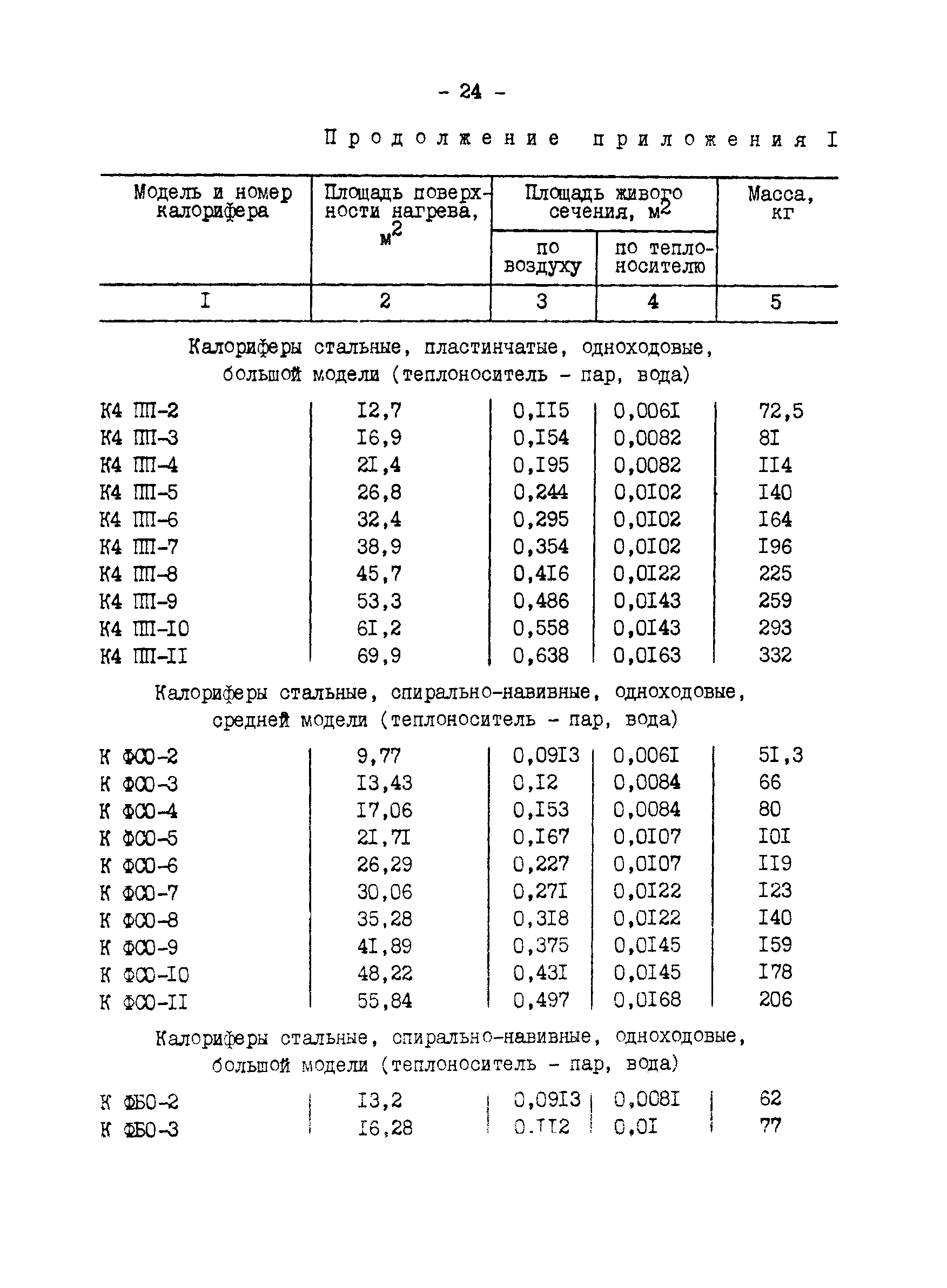 - 24 -

Продолжение приложения I

| Модель и номер калорифера | Площадь поверхности нагрева, $м^2$ | Площадь живого сечения, $м^2$ по воздуху | Площадь живого сечения, $м^2$ по теплоносителю | Масса, кг |
|---|---|---|---|---|
| I | 2 | 3 | 4 | 5 |
| Калориферы стальные, пластинчатые, одноходовые, большой модели (теплоноситель - пар, вода) | | | | |
| К4 ПП-2 | I2,7 | 0,II5 | 0,006I | 72,5 |
| К4 ПП-3 | I6,9 | 0,I54 | 0,0082 | 8I |
| К4 ПП-4 | 2I,4 | 0,I95 | 0,0082 | II4 |
| К4 ПП-5 | 26,8 | 0,244 | 0,0I02 | I40 |
| К4 ПП-6 | 32,4 | 0,295 | 0,0I02 | I64 |
| К4 ПП-7 | 38,9 | 0,354 | 0,0I02 | I96 |
| К4 ПП-8 | 45,7 | 0,4I6 | 0,0I22 | 225 |
| К4 ПП-9 | 53,3 | 0,486 | 0,0I43 | 259 |
| К4 ПП-I0 | 6I,2 | 0,558 | 0,0I43 | 293 |
| К4 ПП-II | 69,9 | 0,638 | 0,0I63 | 332 |
| Калориферы стальные, спирально-навивные, одноходовые, средней модели (теплоноситель - пар, вода) | | | | |
| К ФСО-2 | 9,77 | 0,09I3 | 0,006I | 5I,3 |
| К ФСО-3 | I3,43 | 0,I2 | 0,0084 | 66 |
| К ФСО-4 | I7,06 | 0,I53 | 0,0084 | 80 |
| К ФСО-5 | 2I,7I | 0,I67 | 0,0I07 | I0I |
| К ФСО-6 | 26,29 | 0,227 | 0,0I07 | II9 |
| К ФСО-7 | 30,06 | 0,27I | 0,0I22 | I23 |
| К ФСО-8 | 35,28 | 0,3I8 | 0,0I22 | I40 |
| К ФСО-9 | 4I,89 | 0,375 | 0,0I45 | I59 |
| К ФСО-I0 | 48,22 | 0,43I | 0,0I45 | I78 |
| К ФСО-II | 55,84 | 0,497 | 0,0I68 | 206 |
| Калориферы стальные, спирально-навивные, одноходовые, большой модели (теплоноситель - пар, вода) | | | | |
| К ФБО-2 | I3,2 | 0,09I3 | 0,008I | 62 |
| К ФБО-3 | I6,28 | 0,II2 | 0,0I | 77 |